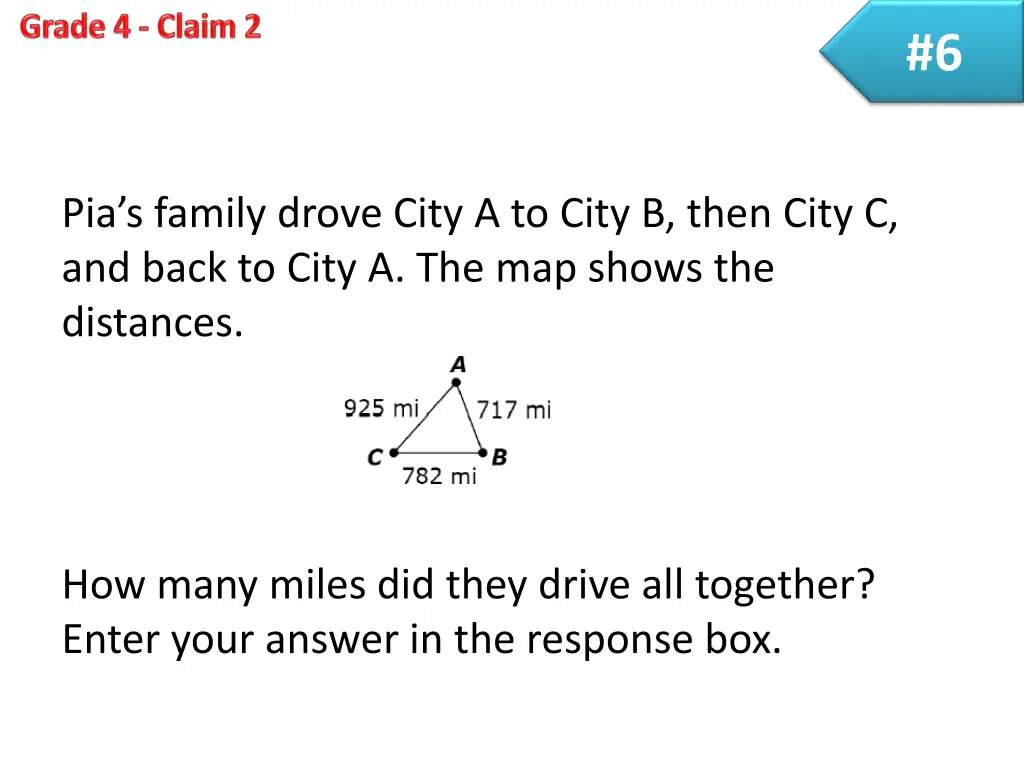 Grade 4 - Claim 2

#6

Pia's family drove City A to City B, then City C, and back to City A. The map shows the distances.

A
925 mi
717 mi
C
B
782 mi

How many miles did they drive all together? Enter your answer in the response box.